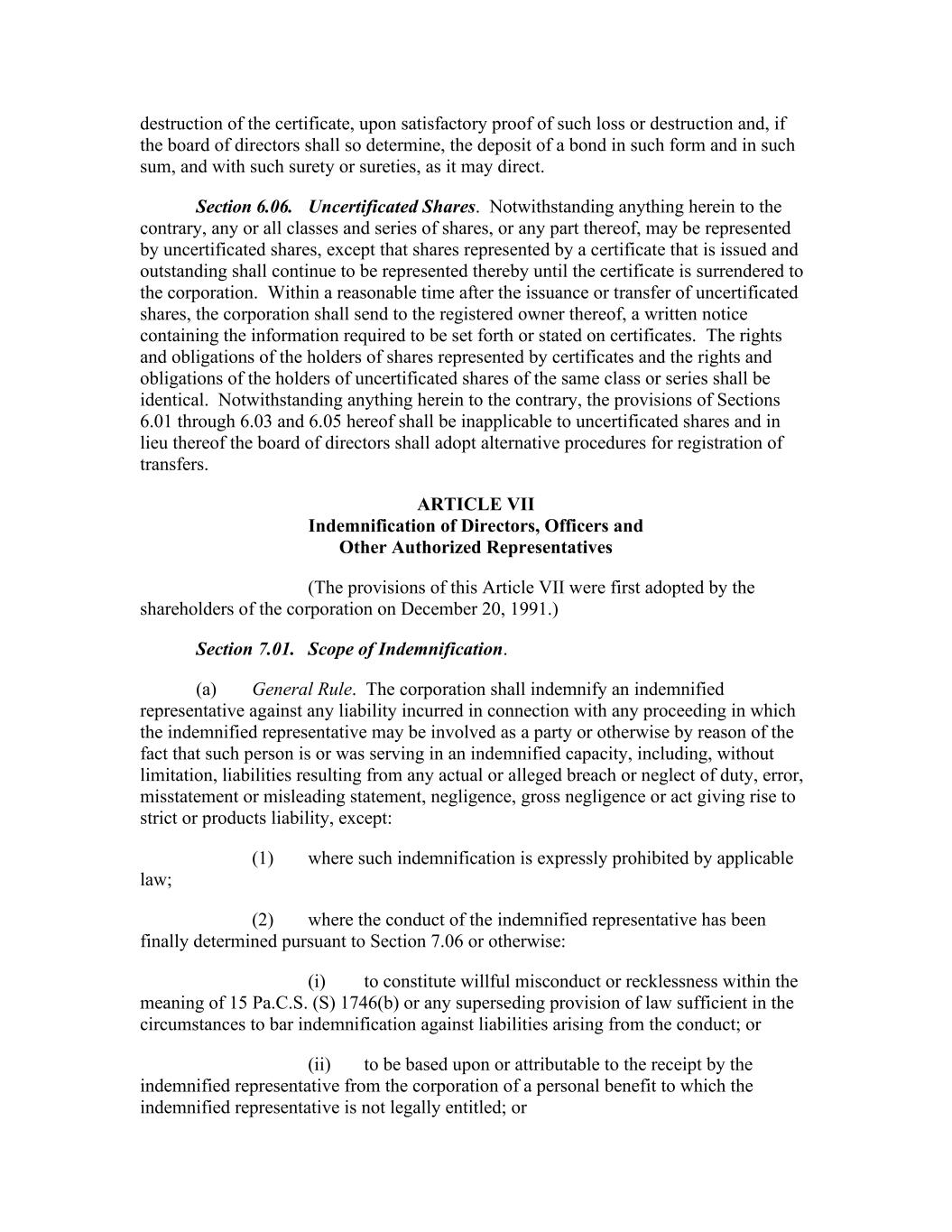 destruction of the certificate, upon satisfactory proof of such loss or destruction and, if the board of directors shall so determine, the deposit of a bond in such form and in such sum, and with such surety or sureties, as it may direct.

Section 6.06. Uncertificated Shares. Notwithstanding anything herein to the contrary, any or all classes and series of shares, or any part thereof, may be represented by uncertificated shares, except that shares represented by a certificate that is issued and outstanding shall continue to be represented thereby until the certificate is surrendered to the corporation. Within a reasonable time after the issuance or transfer of uncertificated shares, the corporation shall send to the registered owner thereof, a written notice containing the information required to be set forth or stated on certificates. The rights and obligations of the holders of shares represented by certificates and the rights and obligations of the holders of uncertificated shares of the same class or series shall be identical. Notwithstanding anything herein to the contrary, the provisions of Sections 6.01 through 6.03 and 6.05 hereof shall be inapplicable to uncertificated shares and in lieu thereof the board of directors shall adopt alternative procedures for registration of transfers.

ARTICLE VII
Indemnification of Directors, Officers and
Other Authorized Representatives

(The provisions of this Article VII were first adopted by the shareholders of the corporation on December 20, 1991.)

Section 7.01. Scope of Indemnification.

(a) General Rule. The corporation shall indemnify an indemnified representative against any liability incurred in connection with any proceeding in which the indemnified representative may be involved as a party or otherwise by reason of the fact that such person is or was serving in an indemnified capacity, including, without limitation, liabilities resulting from any actual or alleged breach or neglect of duty, error, misstatement or misleading statement, negligence, gross negligence or act giving rise to strict or products liability, except:

(1) where such indemnification is expressly prohibited by applicable law;

(2) where the conduct of the indemnified representative has been finally determined pursuant to Section 7.06 or otherwise:

(i) to constitute willful misconduct or recklessness within the meaning of 15 Pa.C.S. (S) 1746(b) or any superseding provision of law sufficient in the circumstances to bar indemnification against liabilities arising from the conduct; or

(ii) to be based upon or attributable to the receipt by the indemnified representative from the corporation of a personal benefit to which the indemnified representative is not legally entitled; or